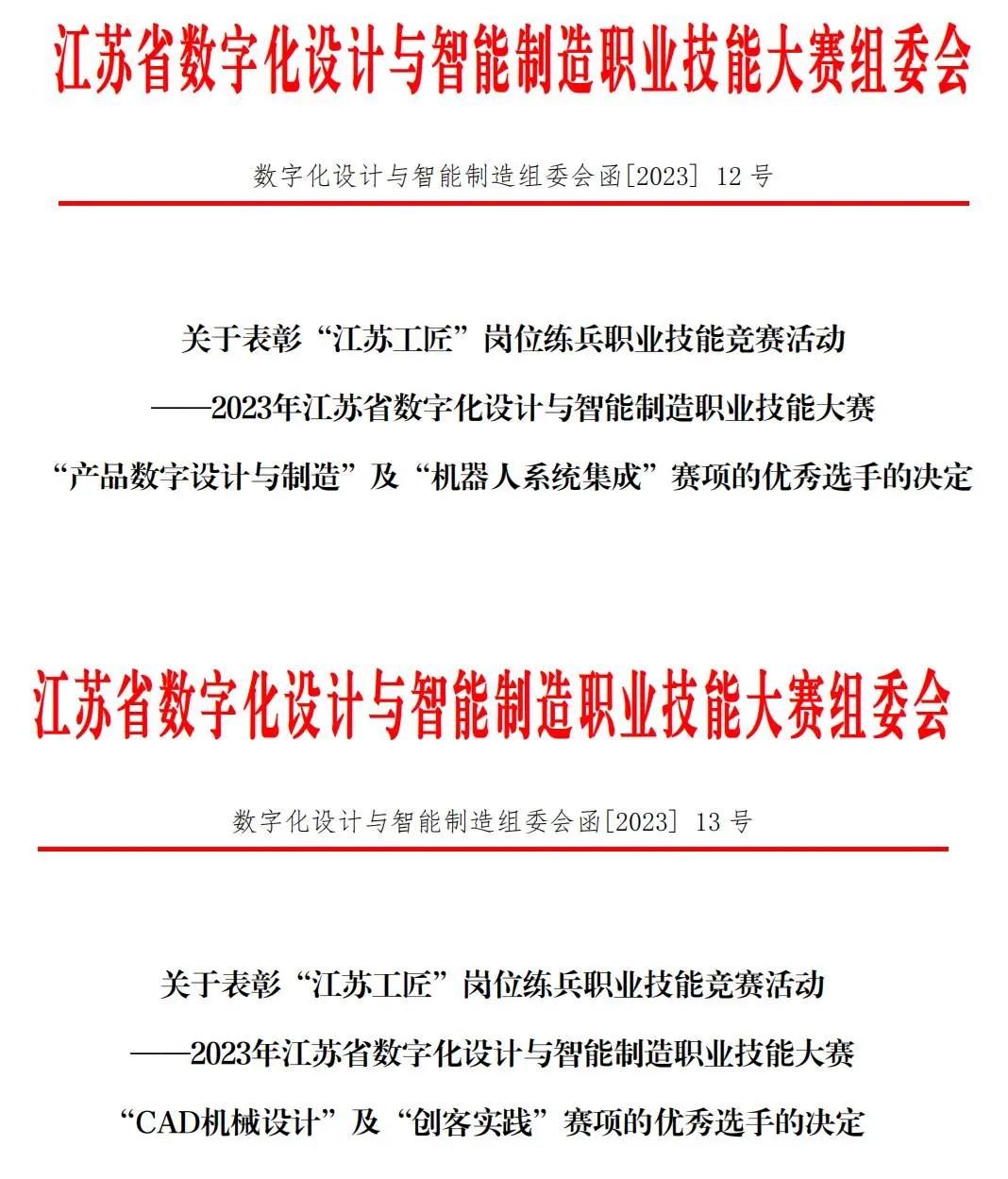 江苏省数字化设计与智能制造职业技能大赛组委会

数字化设计与智能制造组委会函[2023] 12 号

关于表彰“江苏工匠”岗位练兵职业技能竞赛活动
——2023年江苏省数字化设计与智能制造职业技能大赛
“产品数字设计与制造”及“机器人系统集成”赛项的优秀选手的决定

江苏省数字化设计与智能制造职业技能大赛组委会

数字化设计与智能制造组委会函[2023] 13 号

关于表彰“江苏工匠”岗位练兵职业技能竞赛活动
——2023年江苏省数字化设计与智能制造职业技能大赛
“CAD机械设计”及“创客实践”赛项的优秀选手的决定